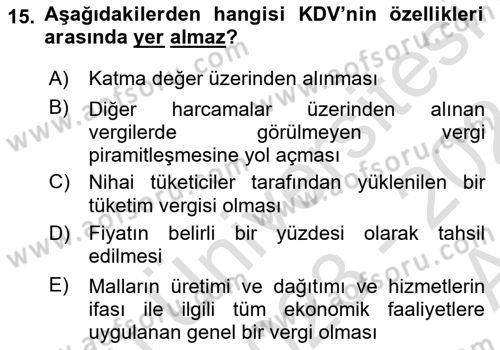 15. Aşağıdakilerden hangisi KDV'nin özellikleri arasında yer almaz?

A) Katma değer üzerinden alınması
B) Diğer harcamalar üzerinden alınan vergilerde görülmeyen vergi piramitleşmesine yol açması
C) Nihai tüketiciler tarafından yüklenilen bir tüketim vergisi olması
D) Fiyatın belirli bir yüzdesi olarak tahsil edilmesi
E) Malların üretimi ve dağıtımı ve hizmetlerin ifası ile ilgili tüm ekonomik faaliyetlere uygulanan genel bir vergi olması

www.aofsoru.com